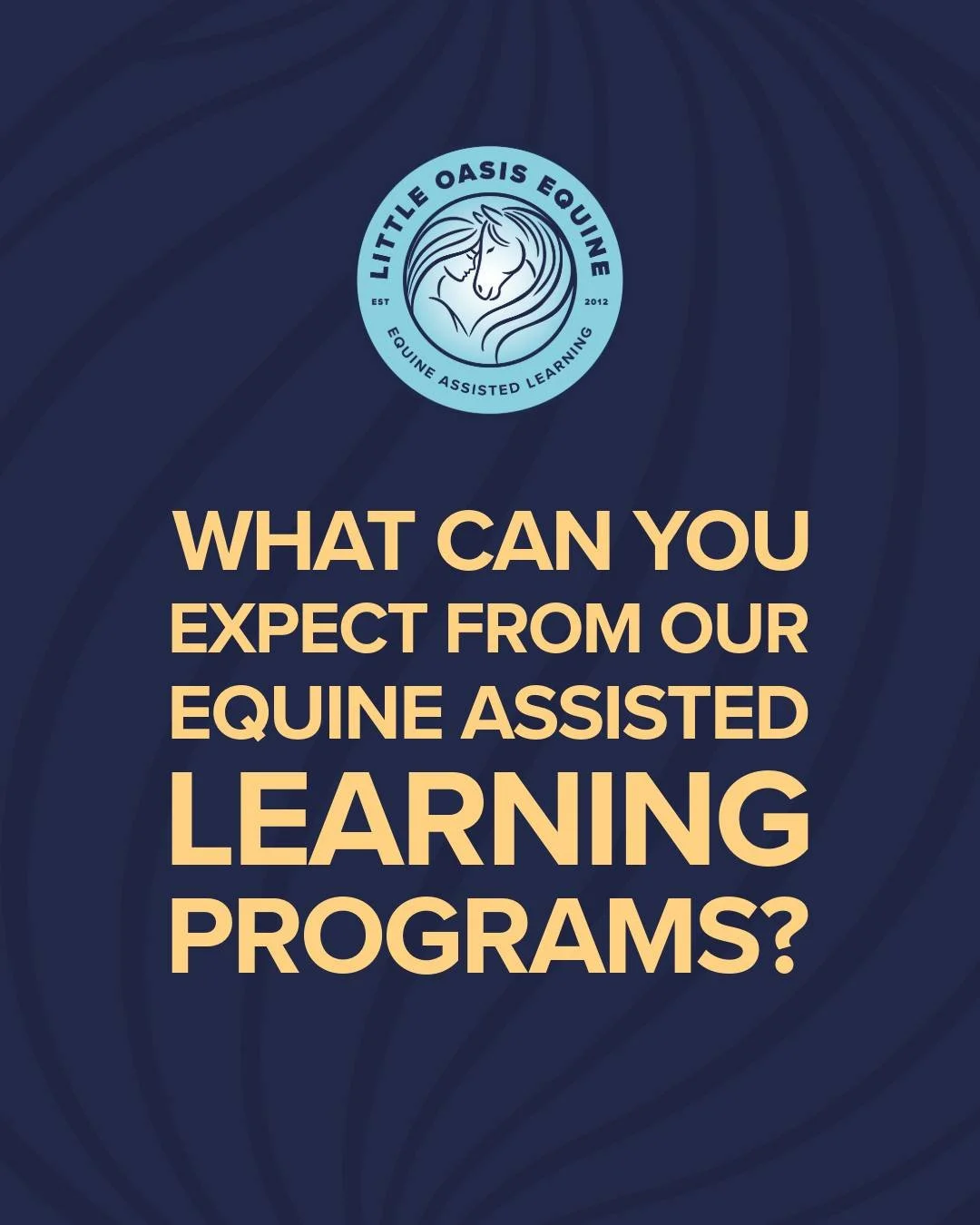 LITTLE OASIS EQUINE
EST 2012
EQUINE ASSISTED LEARNING

WHAT CAN YOU EXPECT FROM OUR EQUINE ASSISTED LEARNING PROGRAMS?